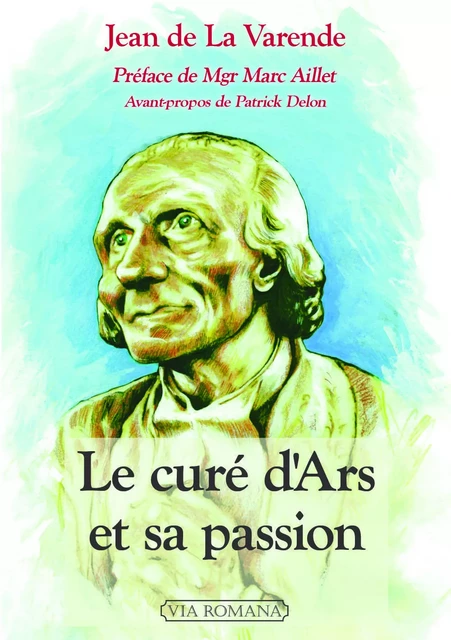 Jean de La Varende

Préface de Mgr Marc Aillet

Avant-propos de Patrick Delon

Le curé d'Ars et sa passion

VIA ROMANA